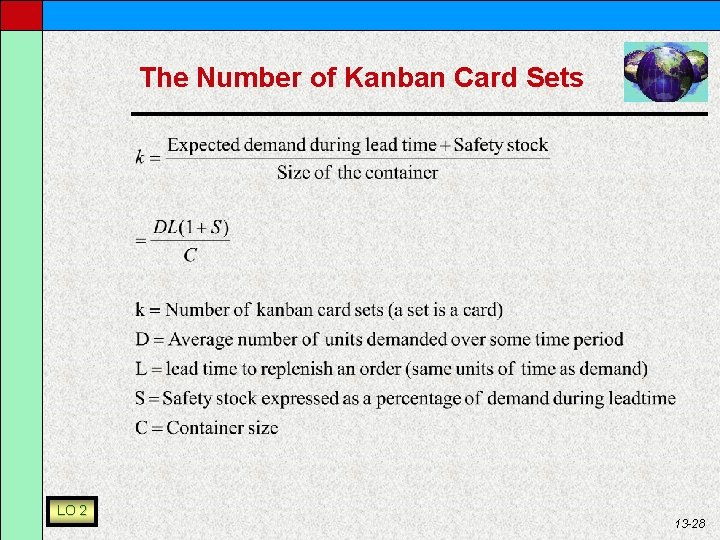 The Number of Kanban Card Sets

$k = \frac{\text{Expected demand during lead time} + \text{Safety stock}}{\text{Size of the container}}$

$= \frac{DL(1+S)}{C}$

k = Number of kanban card sets (a set is a card)
D = Average number of units demanded over some time period
L = lead time to replenish an order (same units of time as demand)
S = Safety stock expressed as a percentage of demand during leadtime
C = Container size

LO 2

13-28